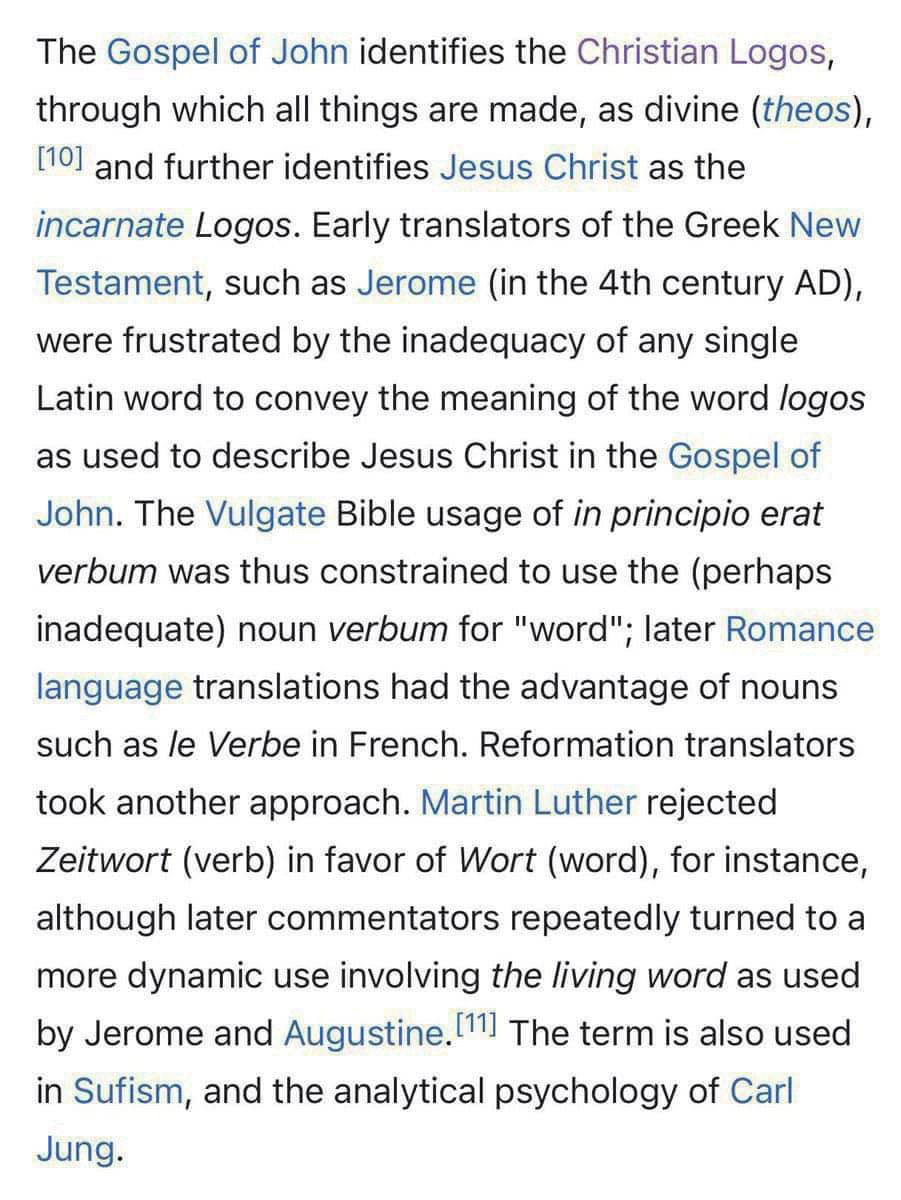 The Gospel of John identifies the Christian Logos, through which all things are made, as divine (theos), [10] and further identifies Jesus Christ as the incarnate Logos. Early translators of the Greek New Testament, such as Jerome (in the 4th century AD), were frustrated by the inadequacy of any single Latin word to convey the meaning of the word logos as used to describe Jesus Christ in the Gospel of John. The Vulgate Bible usage of in principio erat verbum was thus constrained to use the (perhaps inadequate) noun verbum for "word"; later Romance language translations had the advantage of nouns such as le Verbe in French. Reformation translators took another approach. Martin Luther rejected Zeitwort (verb) in favor of Wort (word), for instance, although later commentators repeatedly turned to a more dynamic use involving the living word as used by Jerome and Augustine.[11] The term is also used in Sufism, and the analytical psychology of Carl Jung.